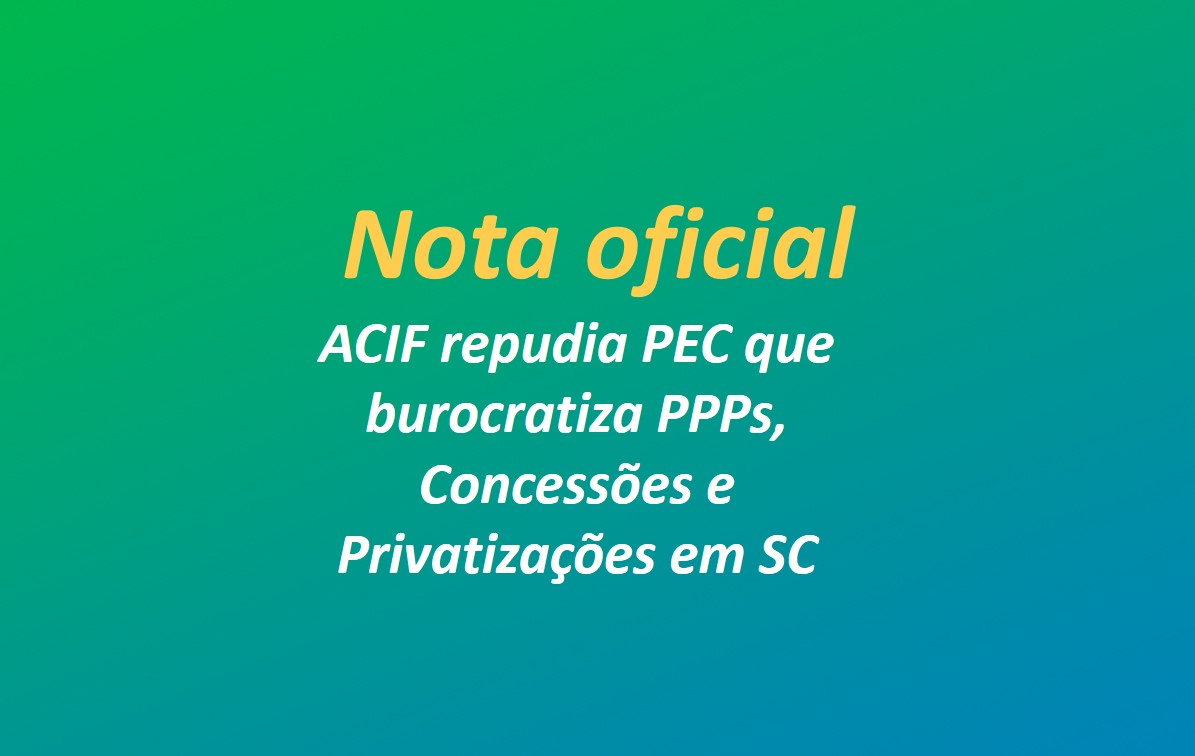 Nota oficial

ACIF repudia PEC que burocratiza PPPs, Concessões e Privatizações em SC